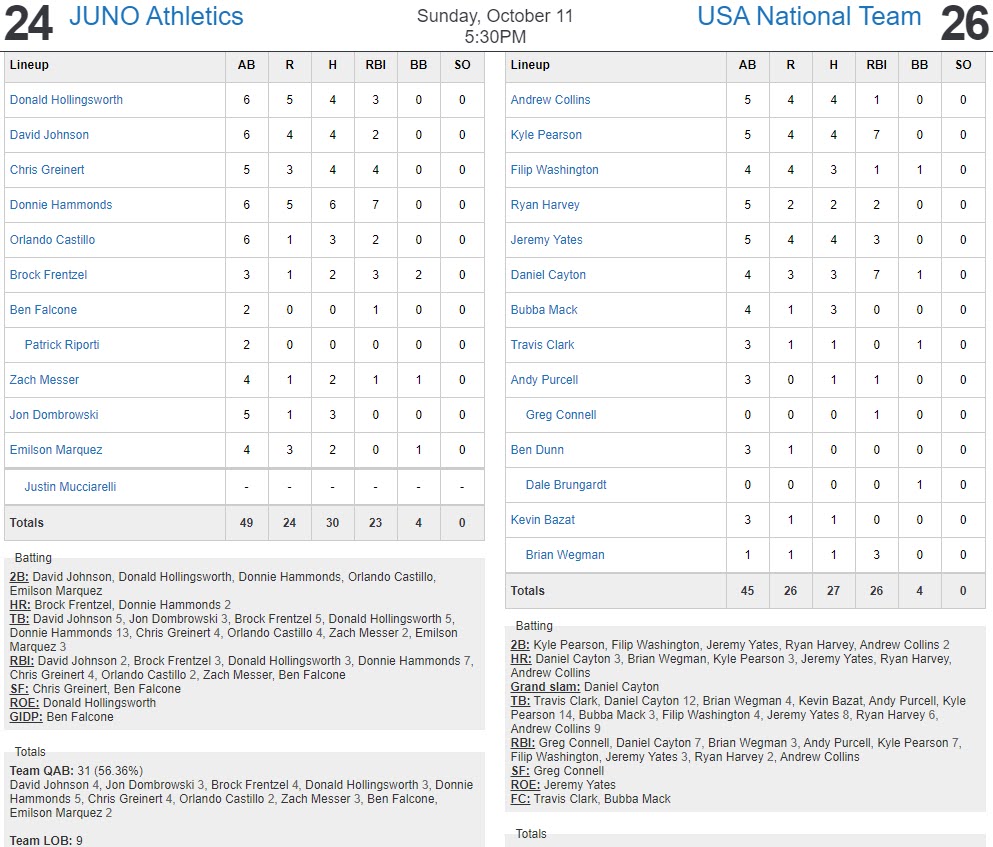 24 JUNO Athletics

Sunday, October 11
5:30PM

USA National Team 26

| Lineup | AB | R | H | RBI | BB | SO |
|---|---|---|---|---|---|---|
| Donald Hollingsworth | 6 | 5 | 4 | 3 | 0 | 0 |
| David Johnson | 6 | 4 | 4 | 2 | 0 | 0 |
| Chris Greinert | 5 | 3 | 4 | 4 | 0 | 0 |
| Donnie Hammonds | 6 | 5 | 6 | 7 | 0 | 0 |
| Orlando Castillo | 6 | 1 | 3 | 2 | 0 | 0 |
| Brock Frentzel | 3 | 1 | 2 | 3 | 2 | 0 |
| Ben Falcone | 2 | 0 | 0 | 1 | 0 | 0 |
| Patrick Riporti | 2 | 0 | 0 | 0 | 0 | 0 |
| Zach Messer | 4 | 1 | 2 | 1 | 1 | 0 |
| Jon Dombrowski | 5 | 1 | 3 | 0 | 0 | 0 |
| Emilson Marquez | 4 | 3 | 2 | 0 | 1 | 0 |
| Justin Mucciarelli | - | - | - | - | - | - |
| Totals | 49 | 24 | 30 | 23 | 4 | 0 |

Batting
2B: David Johnson, Donald Hollingsworth, Donnie Hammonds, Orlando Castillo, Emilson Marquez
HR: Brock Frentzel, Donnie Hammonds 2
TB: David Johnson 5, Jon Dombrowski 3, Brock Frentzel 5, Donald Hollingsworth 5, Donnie Hammonds 13, Chris Greinert 4, Orlando Castillo 4, Zach Messer 2, Emilson Marquez 3
RBI: David Johnson 2, Brock Frentzel 3, Donald Hollingsworth 3, Donnie Hammonds 7, Chris Greinert 4, Orlando Castillo 2, Zach Messer, Ben Falcone
SF: Chris Greinert, Ben Falcone
ROE: Donald Hollingsworth
GIDP: Ben Falcone

Totals
Team QAB: 31 (56.36%)
David Johnson 4, Jon Dombrowski 3, Brock Frentzel 4, Donald Hollingsworth 3, Donnie Hammonds 5, Chris Greinert 4, Orlando Castillo 2, Zach Messer 3, Ben Falcone, Emilson Marquez 2

Team LOB: 9

| Lineup | AB | R | H | RBI | BB | SO |
|---|---|---|---|---|---|---|
| Andrew Collins | 5 | 4 | 4 | 1 | 0 | 0 |
| Kyle Pearson | 5 | 4 | 4 | 7 | 0 | 0 |
| Filip Washington | 4 | 4 | 3 | 1 | 1 | 0 |
| Ryan Harvey | 5 | 2 | 2 | 2 | 0 | 0 |
| Jeremy Yates | 5 | 4 | 4 | 3 | 0 | 0 |
| Daniel Cayton | 4 | 3 | 3 | 7 | 1 | 0 |
| Bubba Mack | 4 | 1 | 3 | 0 | 0 | 0 |
| Travis Clark | 3 | 1 | 1 | 0 | 1 | 0 |
| Andy Purcell | 3 | 0 | 1 | 1 | 0 | 0 |
| Greg Connell | 0 | 0 | 0 | 1 | 0 | 0 |
| Ben Dunn | 3 | 1 | 0 | 0 | 0 | 0 |
| Dale Brungardt | 0 | 0 | 0 | 0 | 1 | 0 |
| Kevin Bazat | 3 | 1 | 1 | 0 | 0 | 0 |
| Brian Wegman | 1 | 1 | 1 | 3 | 0 | 0 |
| Totals | 45 | 26 | 27 | 26 | 4 | 0 |

Batting
2B: Kyle Pearson, Filip Washington, Jeremy Yates, Ryan Harvey, Andrew Collins 2
HR: Daniel Cayton 3, Brian Wegman, Kyle Pearson 3, Jeremy Yates, Ryan Harvey, Andrew Collins
Grand slam: Daniel Cayton
TB: Travis Clark, Daniel Cayton 12, Brian Wegman 4, Kevin Bazat, Andy Purcell, Kyle Pearson 14, Bubba Mack 3, Filip Washington 4, Jeremy Yates 8, Ryan Harvey 6, Andrew Collins 9
RBI: Greg Connell, Daniel Cayton 7, Brian Wegman 3, Andy Purcell, Kyle Pearson 7, Filip Washington, Jeremy Yates 3, Ryan Harvey 2, Andrew Collins
SF: Greg Connell
ROE: Jeremy Yates
FC: Travis Clark, Bubba Mack

Totals